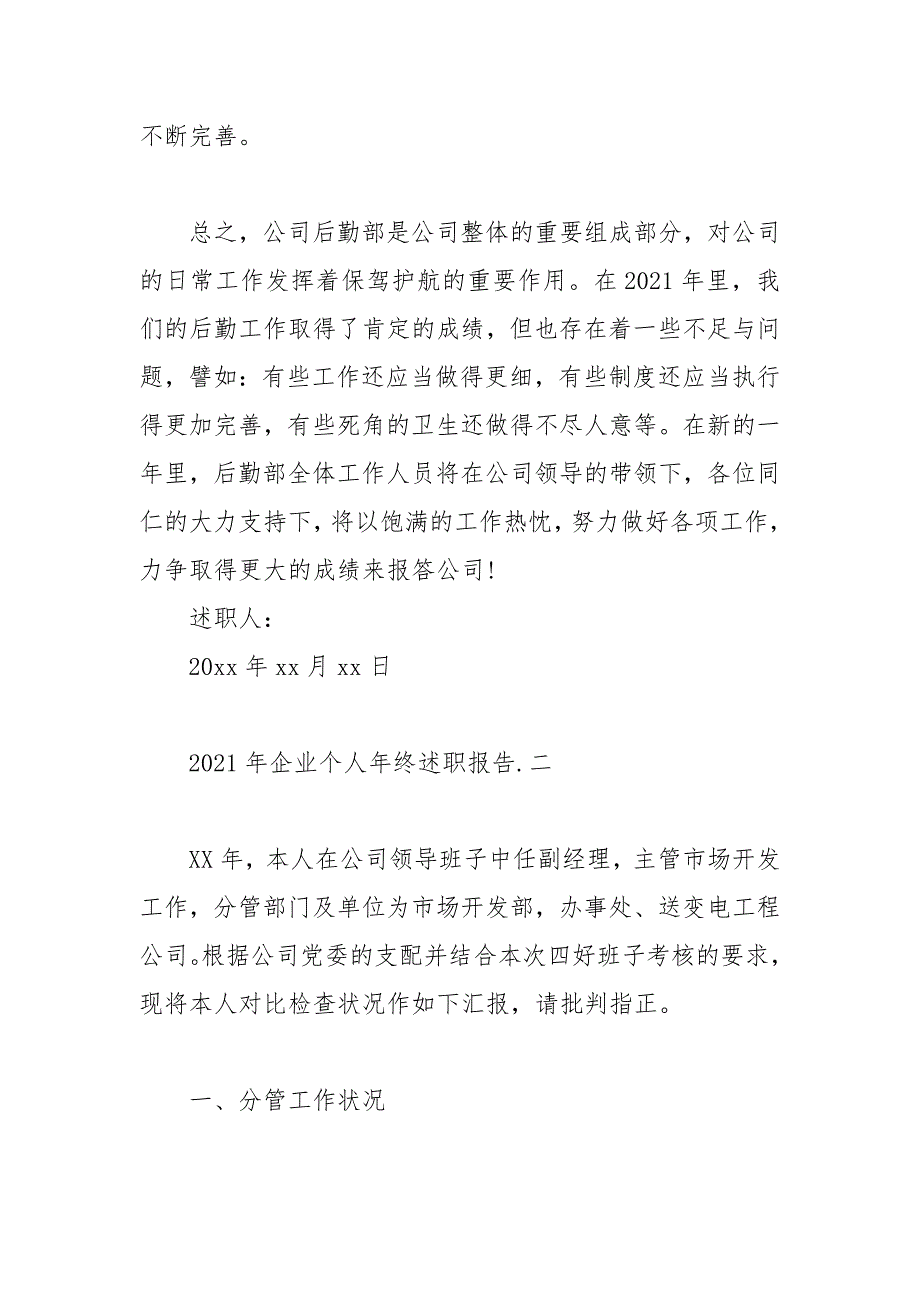 不断完善。

总之，公司后勤部是公司整体的重要组成部分，对公司的日常工作发挥着保驾护航的重要作用。在2021年里，我们的后勤工作取得了肯定的成绩，但也存在着一些不足与问题，譬如：有些工作还应当做得更细，有些制度还应当执行得更加完善，有些死角的卫生还做得不尽人意等。在新的一年里，后勤部全体工作人员将在公司领导的带领下，各位同仁的大力支持下，将以饱满的工作热忱，努力做好各项工作，力争取得更大的成绩来报答公司！

述职人：

20xx年xx月xx日

2021年企业个人年终述职报告.二

XX年，本人在公司领导班子中任副经理，主管市场开发工作，分管部门及单位为市场开发部，办事处、送变电工程公司。根据公司党委的支配并结合本次四好班子考核的要求，现将本人对比检查状况作如下汇报，请批判指正。

一、分管工作状况